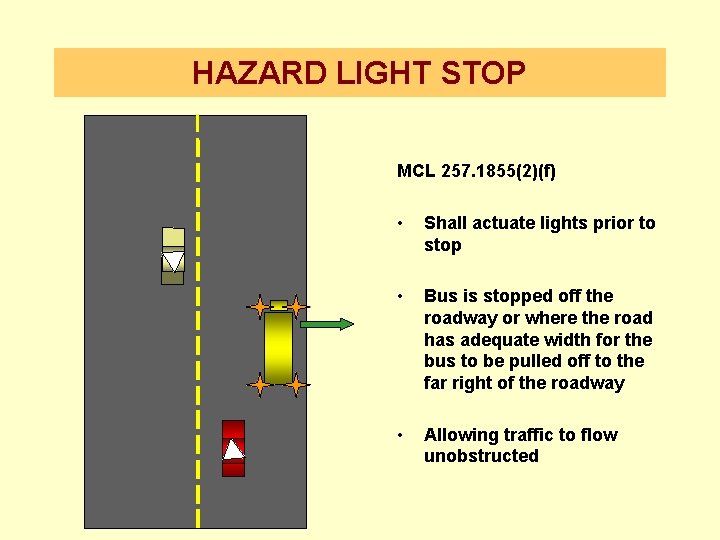 HAZARD LIGHT STOP

MCL 257.1855(2)(f)

• Shall actuate lights prior to stop

• Bus is stopped off the roadway or where the road has adequate width for the bus to be pulled off to the far right of the roadway

• Allowing traffic to flow unobstructed